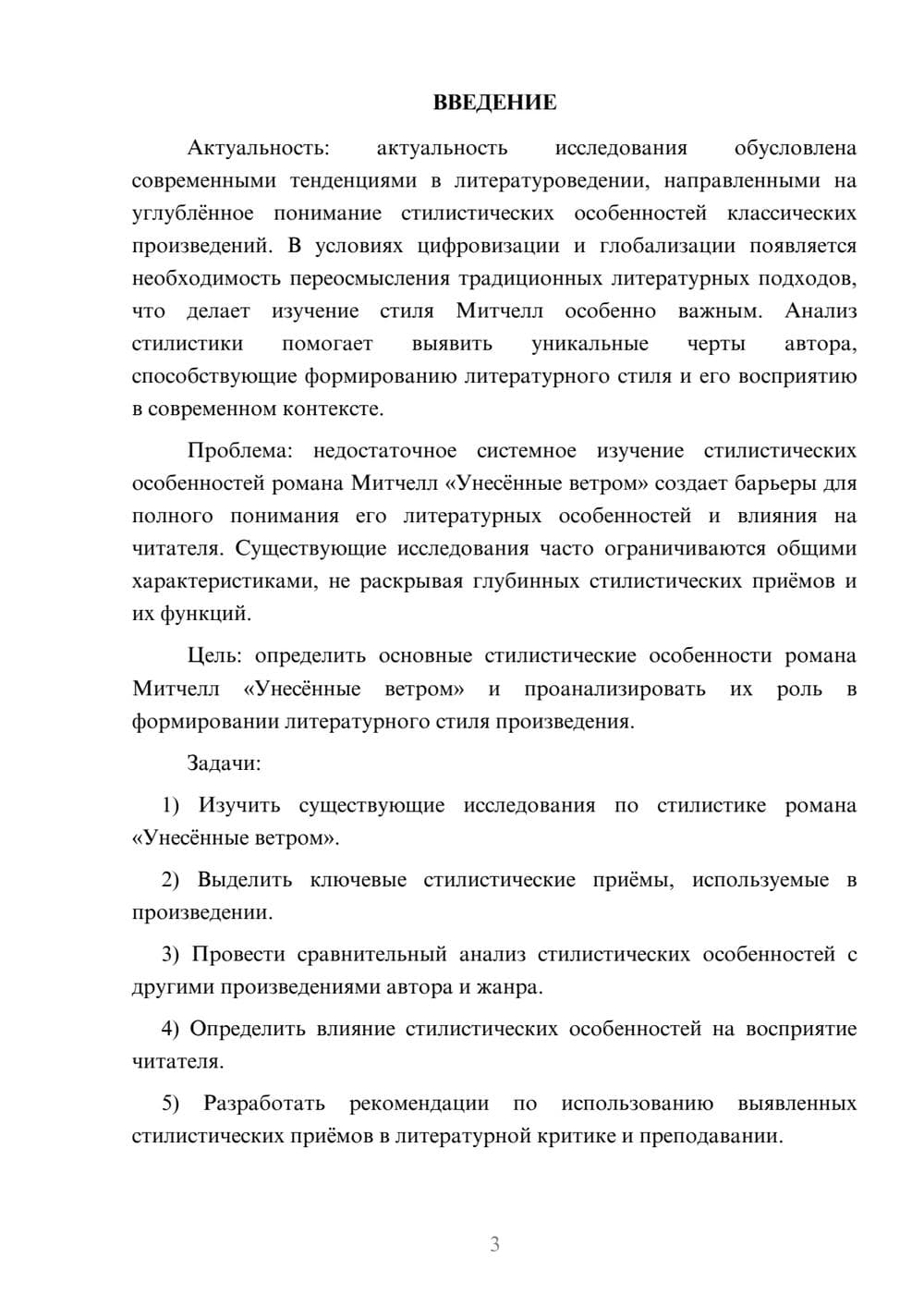 ВВЕДЕНИЕ

Актуальность: актуальность исследования обусловлена современными тенденциями в литературоведении, направленными на углублённое понимание стилистических особенностей классических произведений. В условиях цифровизации и глобализации появляется необходимость переосмысления традиционных литературных подходов, что делает изучение стиля Митчелл особенно важным. Анализ стилистики помогает выявить уникальные черты автора, способствующие формированию литературного стиля и его восприятию в современном контексте.

Проблема: недостаточное системное изучение стилистических особенностей романа Митчелл «Унесённые ветром» создает барьеры для полного понимания его литературных особенностей и влияния на читателя. Существующие исследования часто ограничиваются общими характеристиками, не раскрывая глубинных стилистических приёмов и их функций.

Цель: определить основные стилистические особенности романа Митчелл «Унесённые ветром» и проанализировать их роль в формировании литературного стиля произведения.

Задачи:

1) Изучить существующие исследования по стилистике романа «Унесённые ветром».

2) Выделить ключевые стилистические приёмы, используемые в произведении.

3) Провести сравнительный анализ стилистических особенностей с другими произведениями автора и жанра.

4) Определить влияние стилистических особенностей на восприятие читателя.

5) Разработать рекомендации по использованию выявленных стилистических приёмов в литературной критике и преподавании.

3